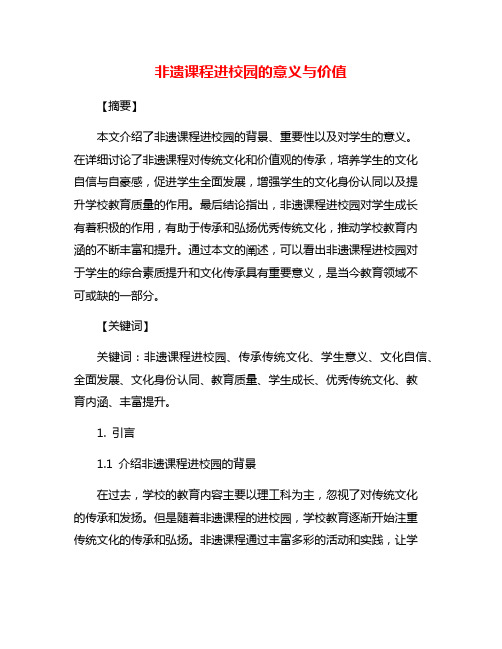 非遗课程进校园的意义与价值

【摘要】

本文介绍了非遗课程进校园的背景、重要性以及对学生的意义。在详细讨论了非遗课程对传统文化和价值观的传承，培养学生的文化自信与自豪感，促进学生全面发展，增强学生的文化身份认同以及提升学校教育质量的作用。最后结论指出，非遗课程进校园对学生成长有着积极的作用，有助于传承和弘扬优秀传统文化，推动学校教育内涵的不断丰富和提升。通过本文的阐述，可以看出非遗课程进校园对于学生的综合素质提升和文化传承具有重要意义，是当今教育领域不可或缺的一部分。

【关键词】

关键词：非遗课程进校园、传承传统文化、学生意义、文化自信、全面发展、文化身份认同、教育质量、学生成长、优秀传统文化、教育内涵、丰富提升。

1. 引言

1.1 介绍非遗课程进校园的背景

在过去，学校的教育内容主要以理工科为主，忽视了对传统文化的传承和发扬。但是随着非遗课程的进校园，学校教育逐渐开始注重传统文化的传承和弘扬。非遗课程通过丰富多彩的活动和实践，让学